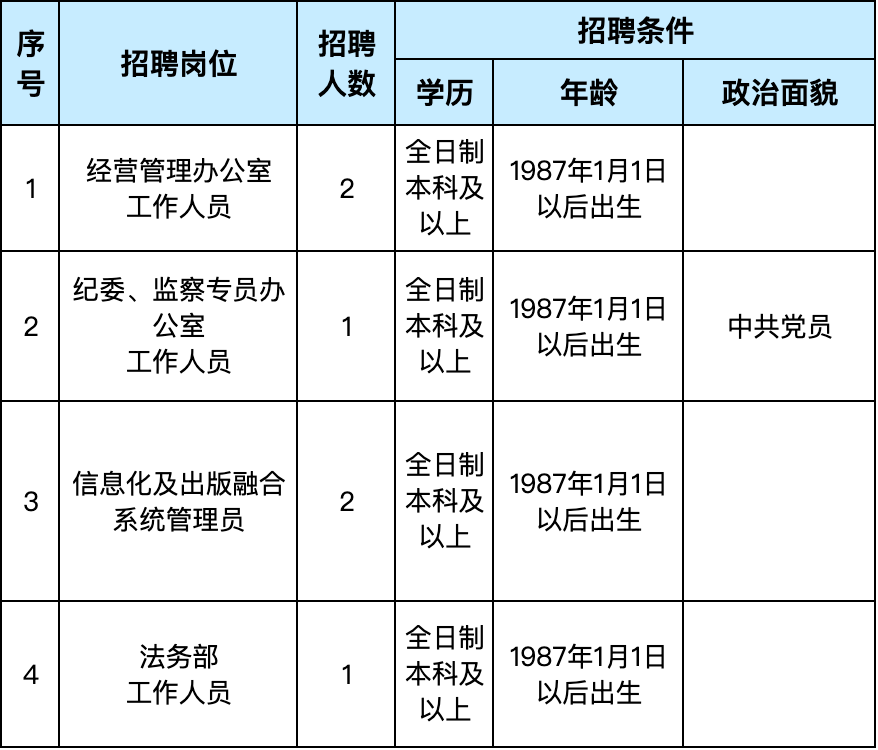 | 序号 | 招聘岗位 | 招聘人数 | 招聘条件 | | |
|---|---|---|---|---|---|
| | | | 学历 | 年龄 | 政治面貌 |
| 1 | 经营管理办公室工作人员 | 2 | 全日制本科及以上 | 1987年1月1日以后出生 | |
| 2 | 纪委、监察专员办公室工作人员 | 1 | 全日制本科及以上 | 1987年1月1日以后出生 | 中共党员 |
| 3 | 信息化及出版融合系统管理员 | 2 | 全日制本科及以上 | 1987年1月1日以后出生 | |
| 4 | 法务部工作人员 | 1 | 全日制本科及以上 | 1987年1月1日以后出生 | |